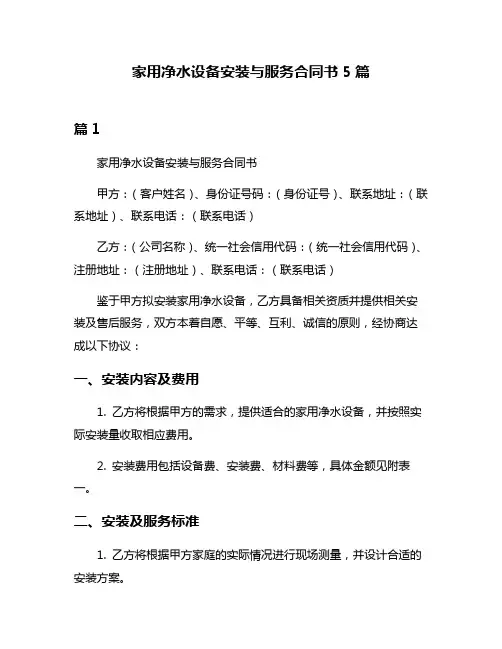 家用净水设备安装与服务合同书 5 篇

篇 1

家用净水设备安装与服务合同书

甲方：（客户姓名）、身份证号码：（身份证号）、联系地址：（联系地址）、联系电话：（联系电话）

乙方：（公司名称）、统一社会信用代码：（统一社会信用代码）、注册地址：（注册地址）、联系电话：（联系电话）

鉴于甲方拟安装家用净水设备，乙方具备相关资质并提供相关安装及售后服务，双方本着自愿、平等、互利、诚信的原则，经协商达成以下协议：

一、安装内容及费用

1. 乙方将根据甲方的需求，提供适合的家用净水设备，并按照实际安装量收取相应费用。

2. 安装费用包括设备费、安装费、材料费等，具体金额见附表一。

二、安装及服务标准

1. 乙方将根据甲方家庭的实际情况进行现场测量，并设计合适的安装方案。